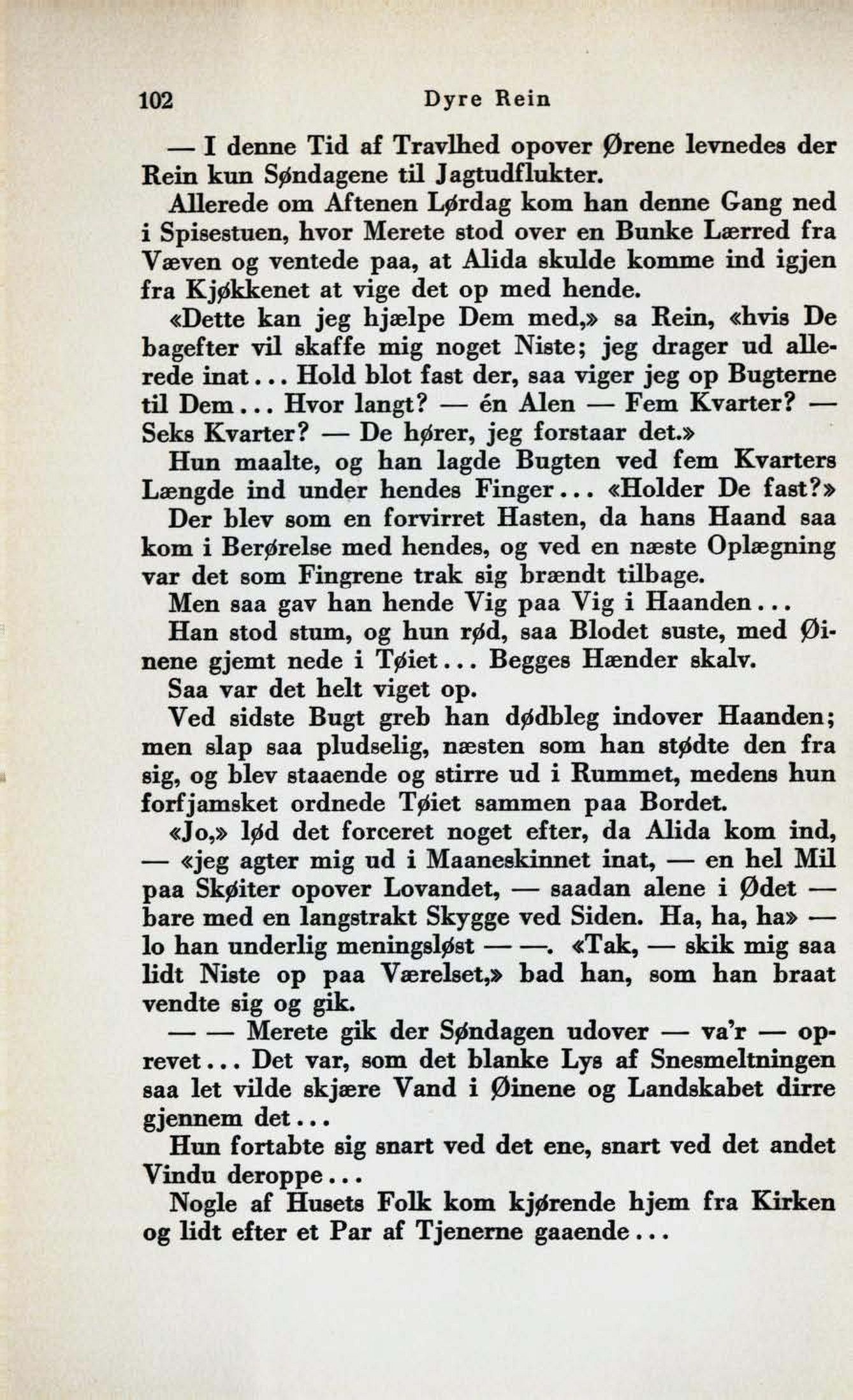 102 Dyre Rein

— I denne Tid af Travlhed opover Ørene levnedes der Rein kun Søndagene til Jagtudflukter.

Allerede om Aftenen Lørdag kom han denne Gang ned i Spisestuen, hvor Merete stod over en Bunke Lærred fra Væven og ventede paa, at Alida skulde komme ind igjen fra Kjøkkenet at vige det op med hende.

«Dette kan jeg hjælpe Dem med,» sa Rein, «hvis De bagefter vil skaffe mig noget Niste; jeg drager ud allerede inat... Hold blot fast der, saa viger jeg op Bugterne til Dem... Hvor langt? — én Alen — Fem Kvarter? — Seks Kvarter? — De hører, jeg forstaar det.»

Hun maalte, og han lagde Bugten ved fem Kvarters Længde ind under hendes Finger... «Holder De fast?»

Der blev som en forvirret Hasten, da hans Haand saa kom i Berørelse med hendes, og ved en næste Oplægning var det som Fingrene trak sig brændt tilbage.

Men saa gav han hende Vig paa Vig i Haanden...

Han stod stum, og hun rød, saa Blodet suste, med Øinene gjemt nede i Tøiet... Begges Hænder skalv.

Saa var det helt viget op.

Ved sidste Bugt greb han dødbleg indover Haanden; men slap saa pludselig, næsten som han stødte den fra sig, og blev staaende og stirre ud i Rummet, medens hun forfjamsket ordnede Tøiet sammen paa Bordet.

«Jo,» lød det forceret noget efter, da Alida kom ind, — «jeg agter mig ud i Maaneskinnet inat, — en hel Mil paa Skøiter opover Lovandet, — saadan alene i Ødet — bare med en langstrakt Skygge ved Siden. Ha, ha, ha» — lo han underlig meningsløst — —. «Tak, — skik mig saa lidt Niste op paa Værelset,» bad han, som han braat vendte sig og gik.

— — Merete gik der Søndagen udover — va'r — oprevet... Det var, som det blanke Lys af Snesmeltningen saa let vilde skjære Vand i Øinene og Landskabet dirre gjennem det...

Hun fortabte sig snart ved det ene, snart ved det andet Vindu deroppe...

Nogle af Husets Folk kom kjørende hjem fra Kirken og lidt efter et Par af Tjenerne gaaende...